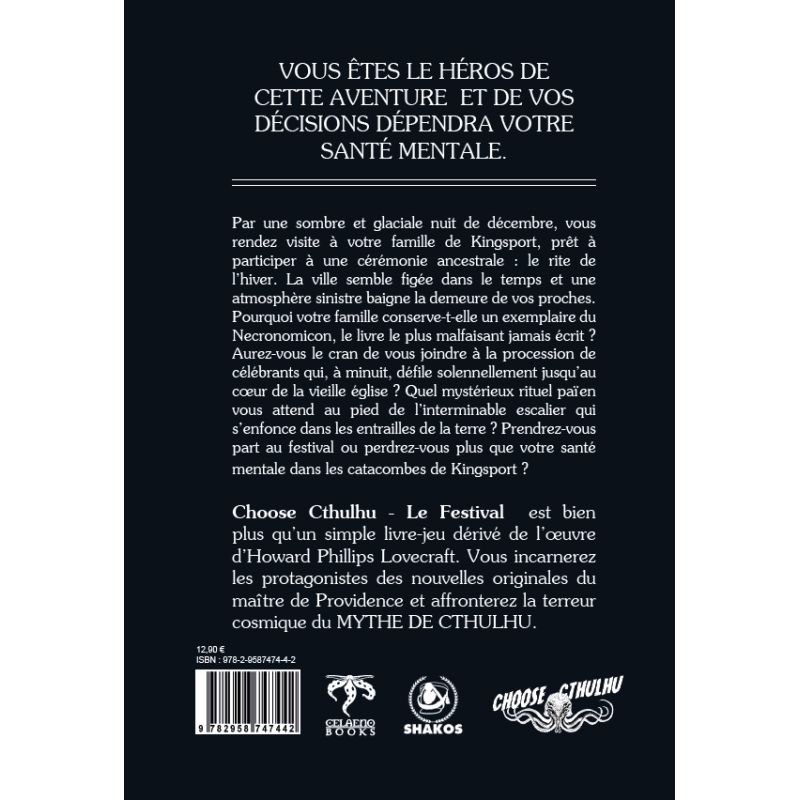 VOUS ÊTES LE HÉROS DE CETTE AVENTURE ET DE VOS DÉCISIONS DÉPENDRA VOTRE SANTÉ MENTALE.

Par une sombre et glaciale nuit de décembre, vous rendez visite à votre famille de Kingsport, prêt à participer à une cérémonie ancestrale : le rite de l'hiver. La ville semble figée dans le temps et une atmosphère sinistre baigne la demeure de vos proches. Pourquoi votre famille conserve-t-elle un exemplaire du Necronomicon, le livre le plus malfaisant jamais écrit ? Aurez-vous le cran de vous joindre à la procession de célébrants qui, à minuit, défile solennellement jusqu'au cœur de la vieille église ? Quel mystérieux rituel païen vous attend au pied de l'interminable escalier qui s'enfonce dans les entrailles de la terre ? Prendrez-vous part au festival ou perdrez-vous plus que votre santé mentale dans les catacombes de Kingsport ?

Choose Cthulhu - Le Festival est bien plus qu'un simple livre-jeu dérivé de l'œuvre d'Howard Phillips Lovecraft. Vous incarnerez les protagonistes des nouvelles originales du maître de Providence et affronterez la terreur cosmique du MYTHE DE CTHULHU.

12,90 €
ISBN : 978-2-9587474-4-2

9 782958 747442

CELAENO BOOKS

SHAKOS

CHOOSE CTHULHU